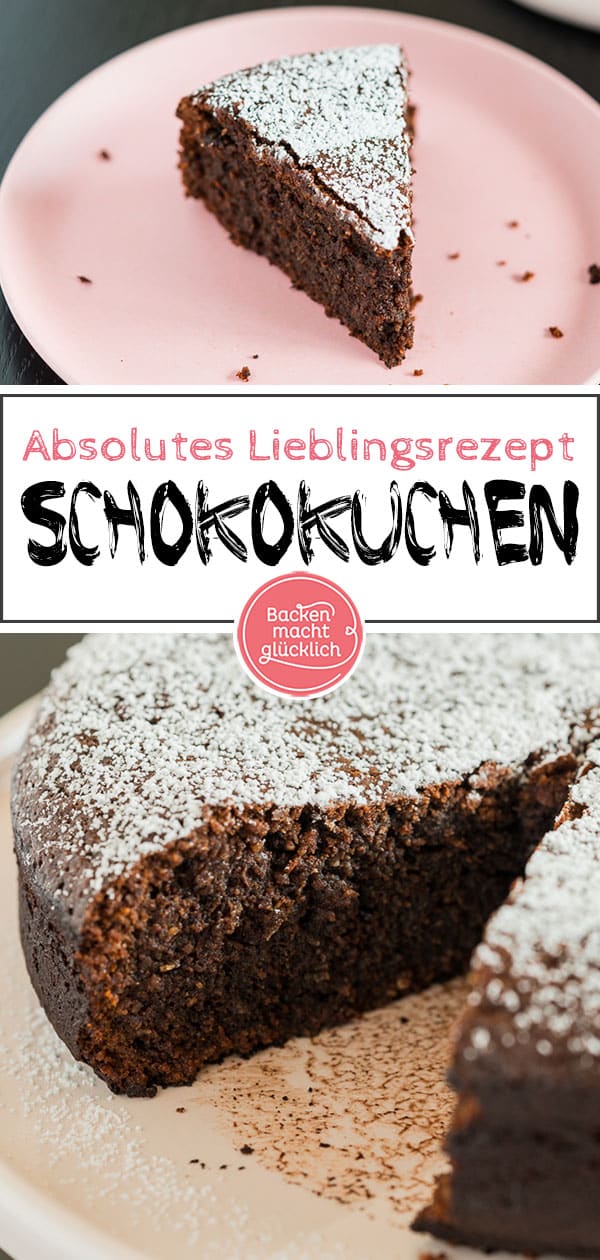 Absolutes Lieblingsrezept
SCHOKOKUCHEN

Backen macht glücklich